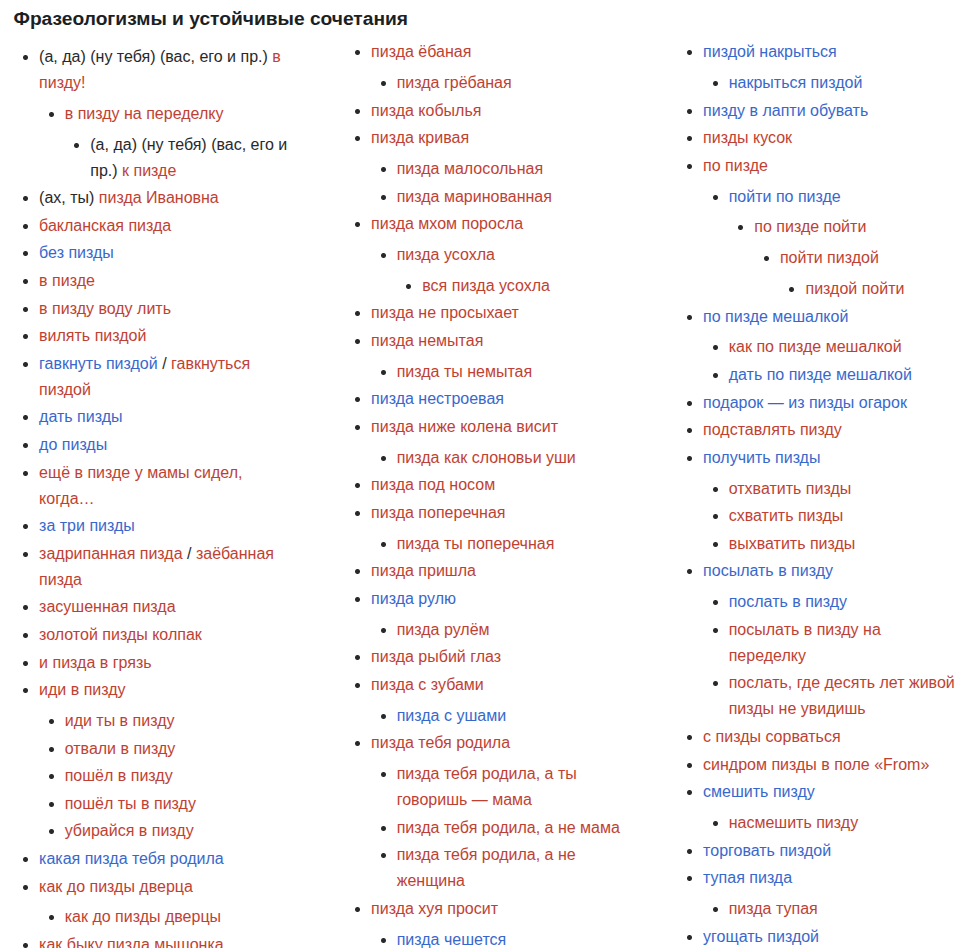 Фразеологизмы и устойчивые сочетания

- (а, да) (ну тебя) (вас, его и пр.) в пизду!
  - в пизду на переделку
    - (а, да) (ну тебя) (вас, его и пр.) к пизде
- (ах, ты) пизда Ивановна
- бакланская пизда
- без пизды
- в пизде
- в пизду воду лить
- вилять пиздой
- гавкнуть пиздой / гавкнуться пиздой
- дать пизды
- до пизды
- ещё в пизде у мамы сидел, когда…
- за три пизды
- задрипанная пизда / заёбанная пизда
- засушенная пизда
- золотой пизды колпак
- и пизда в грязь
- иди в пизду
  - иди ты в пизду
  - отвали в пизду
  - пошёл в пизду
  - пошёл ты в пизду
  - убирайся в пизду
- какая пизда тебя родила
- как до пизды дверца
  - как до пизды дверцы
- как быку пизда мышонка

- пизда ёбаная
  - пизда грёбаная
- пизда кобылья
- пизда кривая
  - пизда малосольная
  - пизда маринованная
- пизда мхом поросла
  - пизда усохла
    - вся пизда усохла
- пизда не просыхает
- пизда немытая
  - пизда ты немытая
- пизда нестроевая
- пизда ниже колена висит
  - пизда как слоновьи уши
- пизда под носом
- пизда поперечная
  - пизда ты поперечная
- пизда пришла
- пизда рулю
  - пизда рулём
- пизда рыбий глаз
- пизда с зубами
  - пизда с ушами
- пизда тебя родила
  - пизда тебя родила, а ты говоришь — мама
  - пизда тебя родила, а не мама
  - пизда тебя родила, а не женщина
- пизда хуя просит
  - пизда чешется

- пиздой накрыться
  - накрыться пиздой
- пизду в лапти обувать
- пизды кусок
- по пизде
  - пойти по пизде
    - по пизде пойти
      - пойти пиздой
        - пиздой пойти
- по пизде мешалкой
  - как по пизде мешалкой
  - дать по пизде мешалкой
- подарок — из пизды огарок
- подставлять пизду
- получить пизды
  - отхватить пизды
  - схватить пизды
  - выхватить пизды
- посылать в пизду
  - послать в пизду
  - посылать в пизду на переделку
  - послать, где десять лет живой пизды не увидишь
- с пизды сорваться
- синдром пизды в поле «From»
- смешить пизду
  - насмешить пизду
- торговать пиздой
- тупая пизда
  - пизда тупая
- угощать пиздой